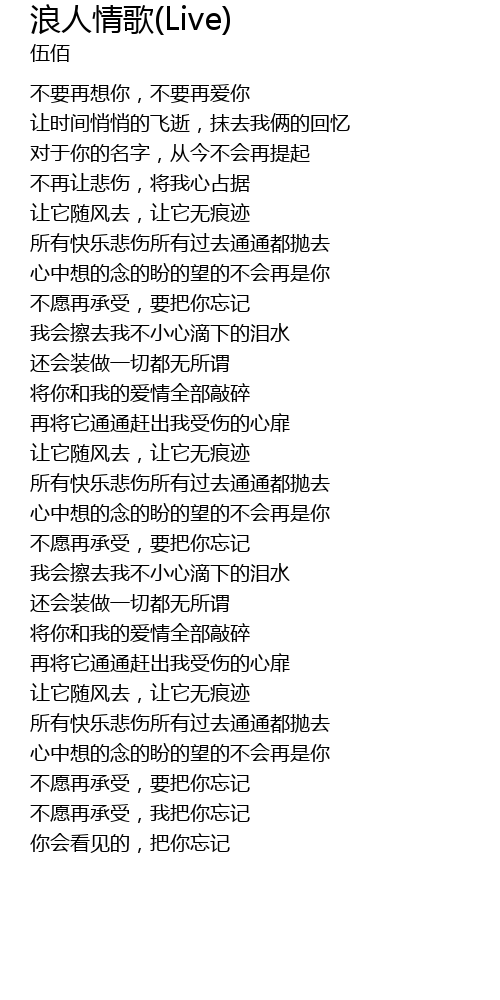 浪人情歌(Live)
伍佰

不要再想你，不要再爱你
让时间悄悄的飞逝，抹去我俩的回忆
对于你的名字，从今不会再提起
不再让悲伤，将我心占据
让它随风去，让它无痕迹
所有快乐悲伤所有过去通通都抛去
心中想的念的盼的望的不会再是你
不愿再承受，要把你忘记
我会擦去我不小心滴下的泪水
还会装做一切都无所谓
将你和我的爱情全部敲碎
再将它通通赶出我受伤的心扉
让它随风去，让它无痕迹
所有快乐悲伤所有过去通通都抛去
心中想的念的盼的望的不会再是你
不愿再承受，要把你忘记
我会擦去我不小心滴下的泪水
还会装做一切都无所谓
将你和我的爱情全部敲碎
再将它通通赶出我受伤的心扉
让它随风去，让它无痕迹
所有快乐悲伤所有过去通通都抛去
心中想的念的盼的望的不会再是你
不愿再承受，要把你忘记
不愿再承受，我把你忘记
你会看见的，把你忘记